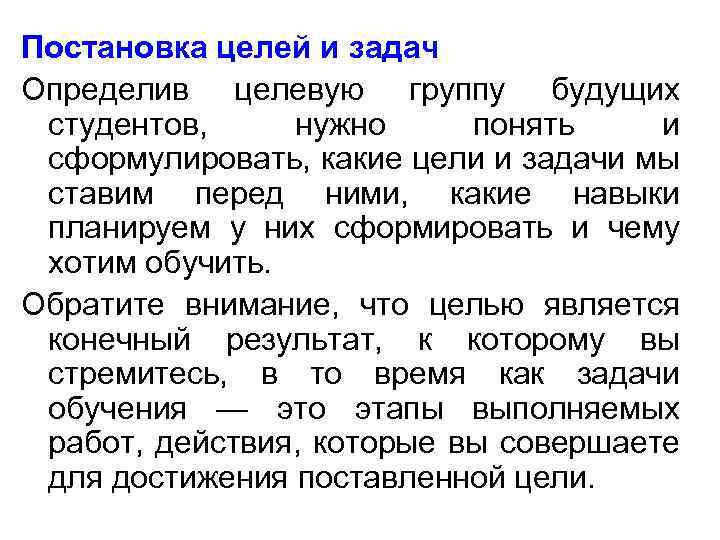 Постановка целей и задач

Определив целевую группу будущих студентов, нужно понять и сформулировать, какие цели и задачи мы ставим перед ними, какие навыки планируем у них сформировать и чему хотим обучить.

Обратите внимание, что целью является конечный результат, к которому вы стремитесь, в то время как задачи обучения — это этапы выполняемых работ, действия, которые вы совершаете для достижения поставленной цели.